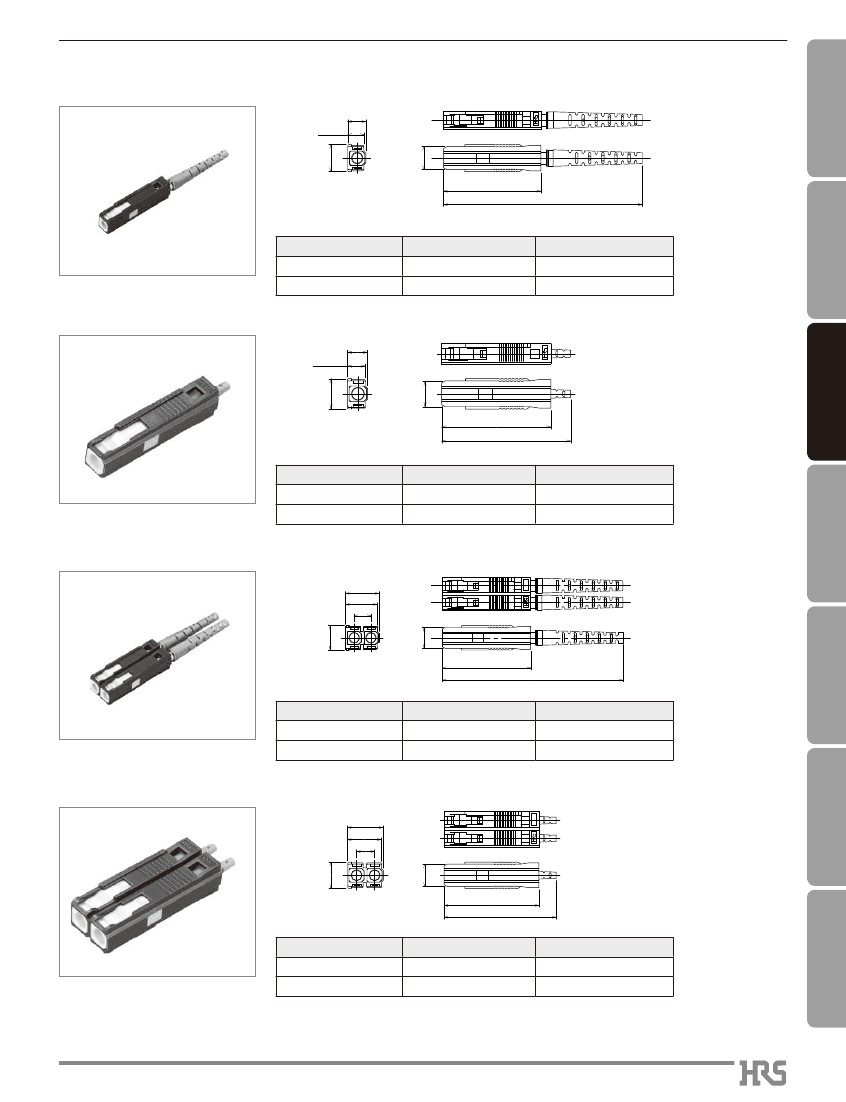 HRS